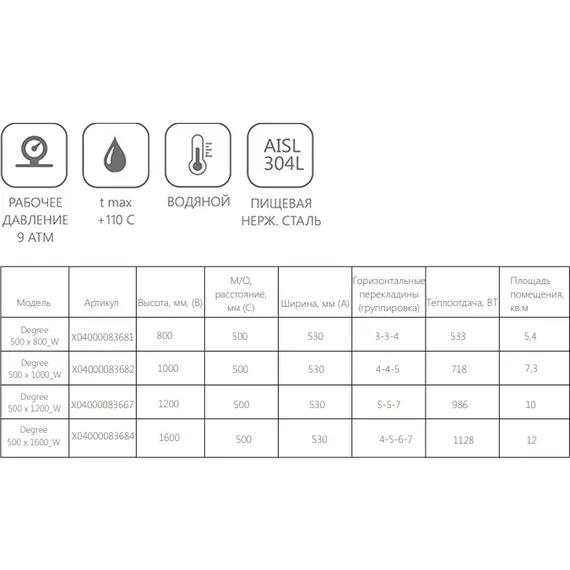 РАБОЧЕЕ ДАВЛЕНИЕ 9 АТМ

t max +110 C

ВОДЯНОЙ

AISL 304L

ПИЩЕВАЯ НЕРЖ. СТАЛЬ

| Модель | Артикул | Высота, мм, (B) | М/О, расстояние, мм (C) | Ширина, мм (A) | Горизонтальные перекладины (группировка) | Теплоотдача, ВТ | Площадь помещения, кв.м |
|---|---|---|---|---|---|---|---|
| Degree 500 x 800_W | X04000083681 | 800 | 500 | 530 | 3-3-4 | 533 | 5,4 |
| Degree 500 x 1000_W | X04000083682 | 1000 | 500 | 530 | 4-4-5 | 718 | 7,3 |
| Degree 500 x 1200_W | X04000083667 | 1200 | 500 | 530 | 5-5-7 | 986 | 10 |
| Degree 500 x 1600_W | X04000083684 | 1600 | 500 | 530 | 4-5-6-7 | 1128 | 12 |